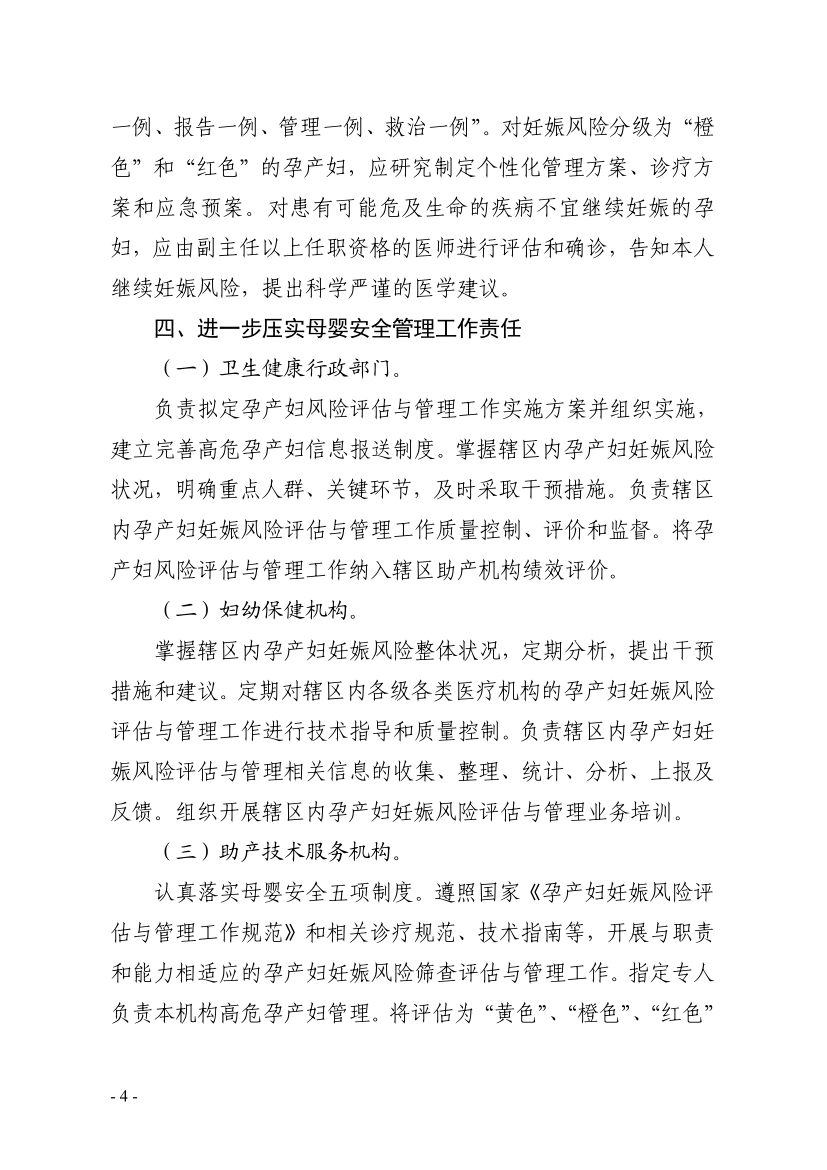 一例、报告一例、管理一例、救治一例”。对妊娠风险分级为“橙色”和“红色”的孕产妇，应研究制定个性化管理方案、诊疗方案和应急预案。对患有可能危及生命的疾病不宜继续妊娠的孕妇，应由副主任以上任职资格的医师进行评估和确诊，告知本人继续妊娠风险，提出科学严谨的医学建议。

四、进一步压实母婴安全管理工作责任

（一）卫生健康行政部门。

负责拟定孕产妇风险评估与管理工作实施方案并组织实施，建立完善高危孕产妇信息报送制度。掌握辖区内孕产妇妊娠风险状况，明确重点人群、关键环节，及时采取干预措施。负责辖区内孕产妇妊娠风险评估与管理工作质量控制、评价和监督。将孕产妇风险评估与管理工作纳入辖区助产机构绩效评价。

（二）妇幼保健机构。

掌握辖区内孕产妇妊娠风险整体状况，定期分析，提出干预措施和建议。定期对辖区内各级各类医疗机构的孕产妇妊娠风险评估与管理工作进行技术指导和质量控制。负责辖区内孕产妇妊娠风险评估与管理相关信息的收集、整理、统计、分析、上报及反馈。组织开展辖区内孕产妇妊娠风险评估与管理业务培训。

（三）助产技术服务机构。

认真落实母婴安全五项制度。遵照国家《孕产妇妊娠风险评估与管理工作规范》和相关诊疗规范、技术指南等，开展与职责和能力相适应的孕产妇妊娠风险筛查评估与管理工作。指定专人负责本机构高危孕产妇管理。将评估为“黄色”、“橙色”、“红色”

- 4 -